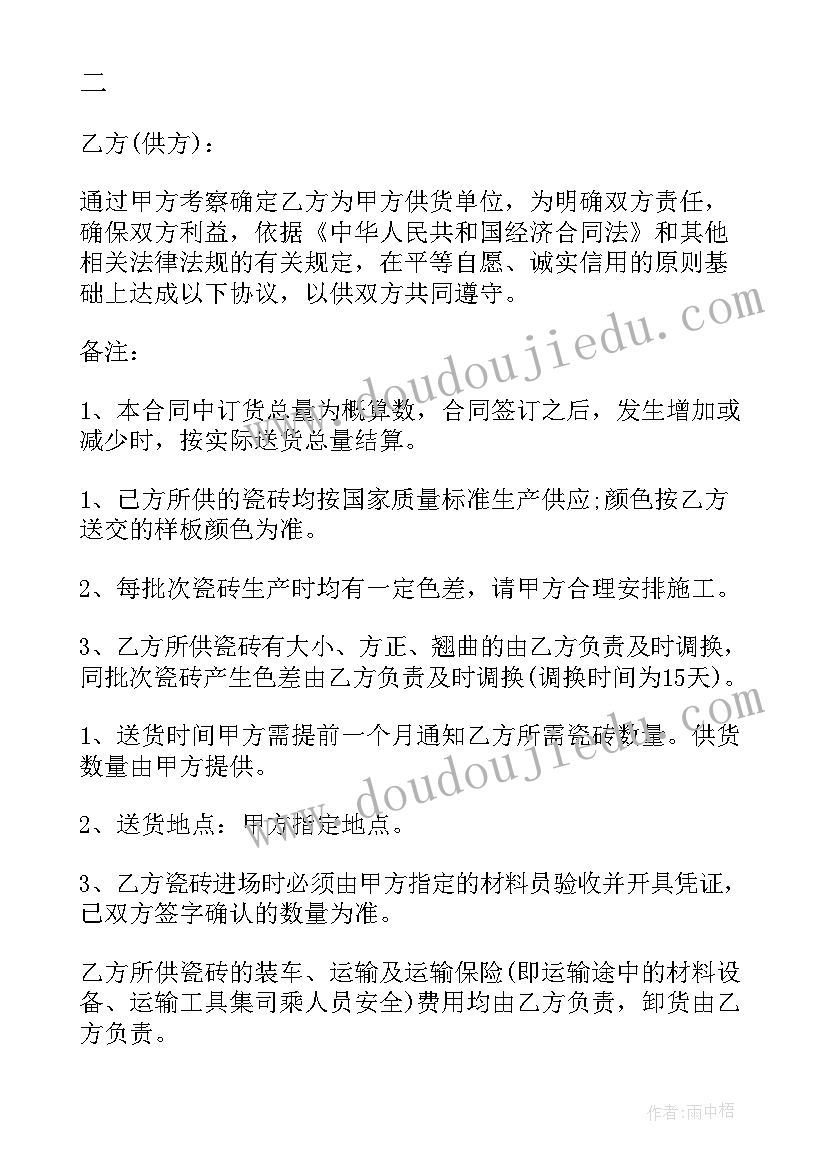 二

乙方(供方)：

通过甲方考察确定乙方为甲方供货单位，为明确双方责任，确保双方利益，依据《中华人民共和国经济合同法》和其他相关法律法规的有关规定，在平等自愿、诚实信用的原则基础上达成以下协议，以供双方共同遵守。

备注：

1、本合同中订货总量为概算数，合同签订之后，发生增加或减少时，按实际送货总量结算。

1、已方所供的瓷砖均按国家质量标准生产供应;颜色按乙方送交的样板颜色为准。

2、每批次瓷砖生产时均有一定色差，请甲方合理安排施工。

3、乙方所供瓷砖有大小、方正、翘曲的由乙方负责及时调换，同批次瓷砖产生色差由乙方负责及时调换(调换时间为15天)。

1、送货时间甲方需提前一个月通知乙方所需瓷砖数量。供货数量由甲方提供。

2、送货地点：甲方指定地点。

3、乙方瓷砖进场时必须由甲方指定的材料员验收并开具凭证，已双方签字确认的数量为准。

乙方所供瓷砖的装车、运输及运输保险(即运输途中的材料设备、运输工具集司乘人员安全)费用均由乙方负责，卸货由乙方负责。

www.doudoujiedu.com

www.doudoujiedu.com

作者：雨中梧